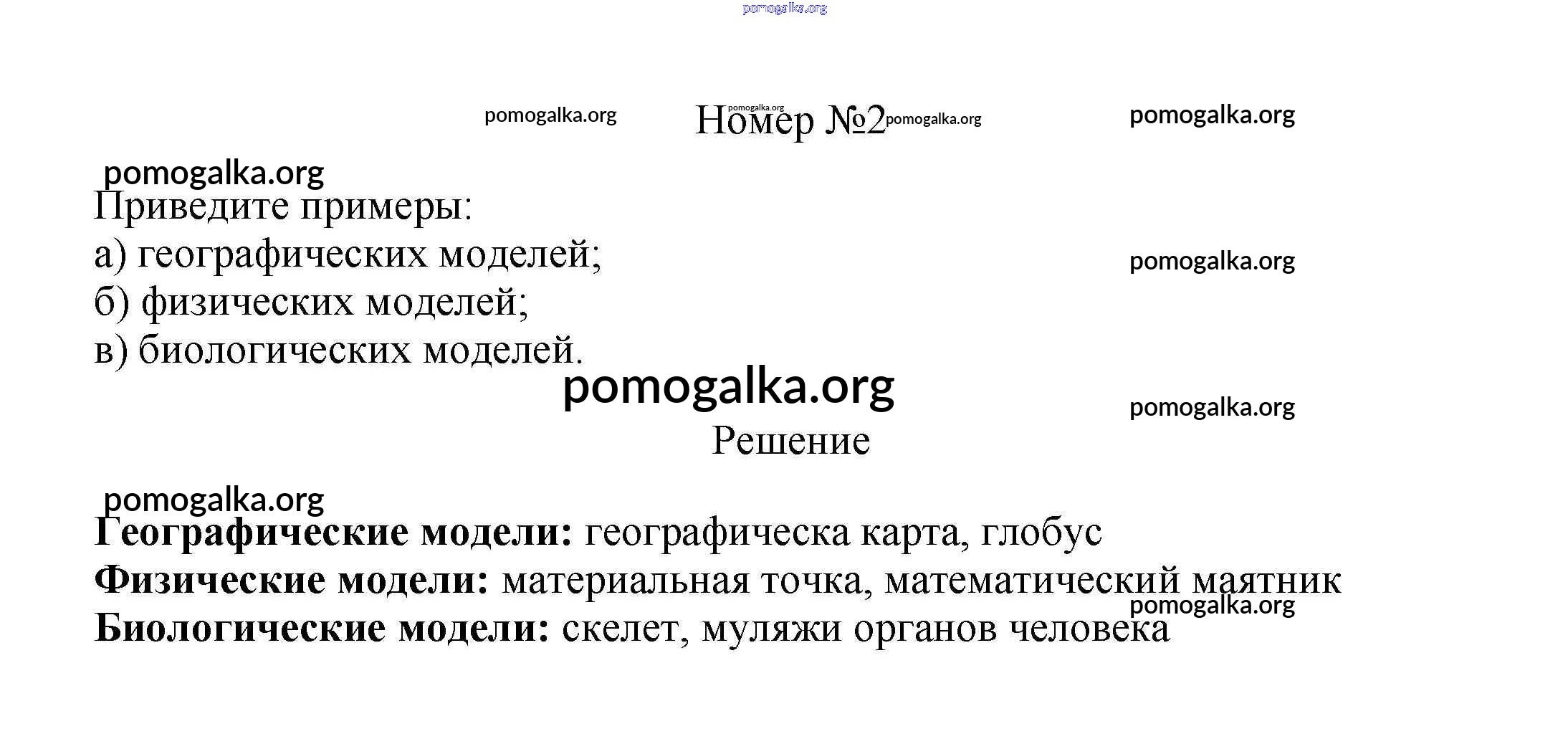 pomogalka.org

pomogalka.org pomogalka.org Номер №2 pomogalka.org pomogalka.org

pomogalka.org

Приведите примеры:
а) географических моделей;
б) физических моделей;
в) биологических моделей.

pomogalka.org

pomogalka.org

pomogalka.org

Решение

pomogalka.org

**Географические модели:** географическа карта, глобус
**Физические модели:** материальная точка, математический маятник
**Биологические модели:** скелет, муляжи органов человека

pomogalka.org